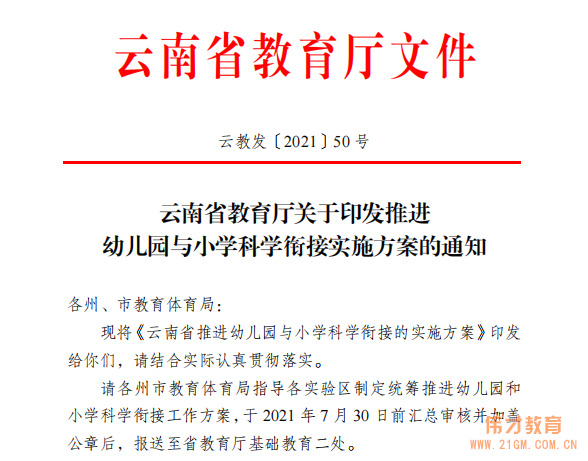 云南省教育厅文件

云教发〔2021〕50号

云南省教育厅关于印发推进
幼儿园与小学科学衔接实施方案的通知

各州、市教育体育局：

现将《云南省推进幼儿园与小学科学衔接的实施方案》印发给你们，请结合实际认真贯彻落实。

请各州市教育体育局指导各实验区制定统筹推进幼儿园和小学科学衔接工作方案，于2021年7月30日前汇总审核并加盖公章后，报送至省教育厅基础教育二处。

伟才教育
WWW.21GM.COM.CN